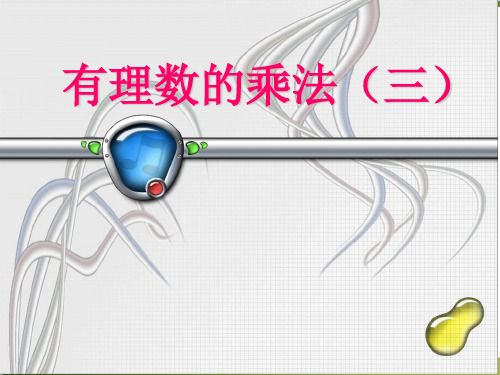 有理数的乘法（三）